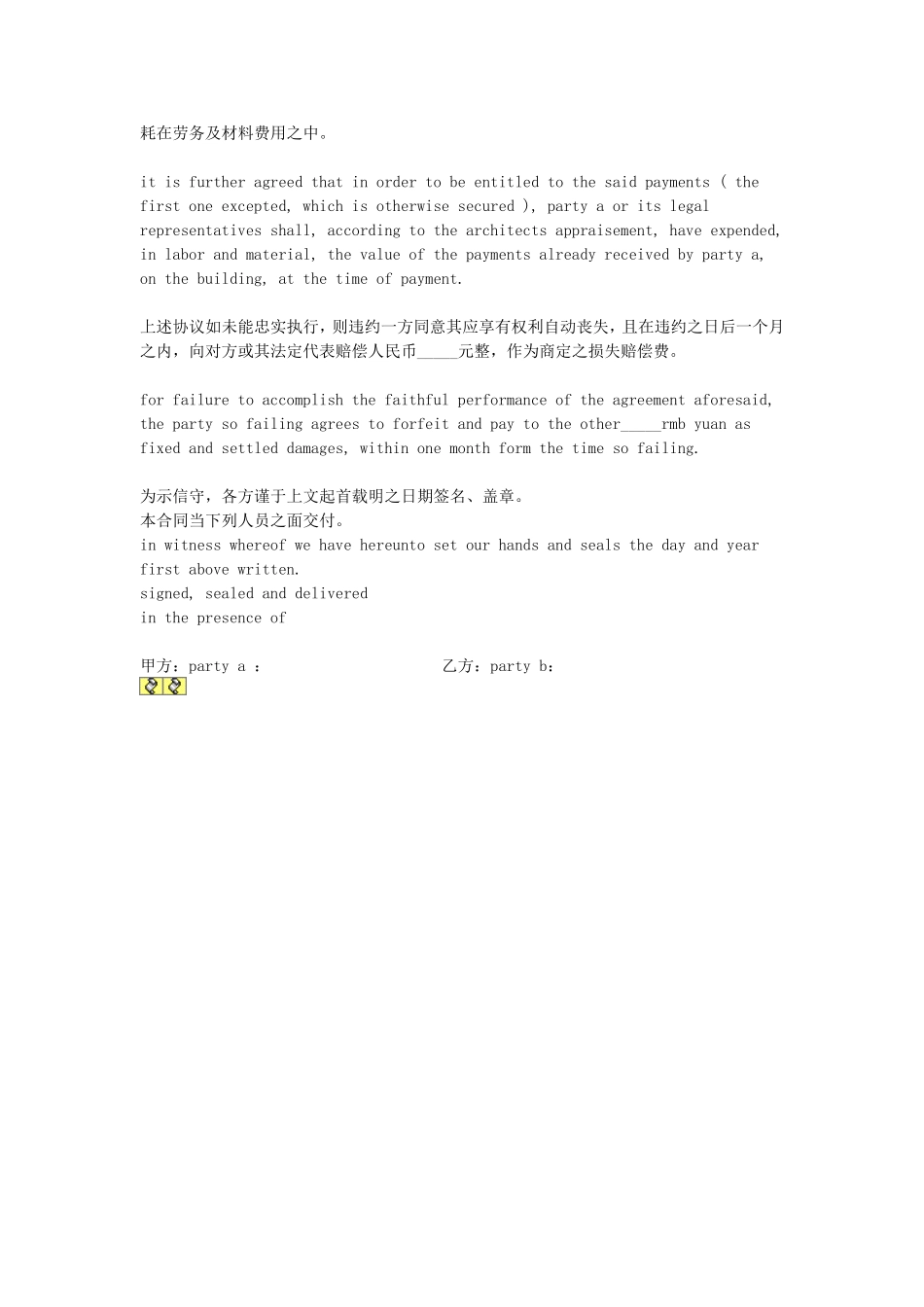 耗在劳务及材料费用之中。

it is further agreed that in order to be entitled to the said payments ( the first one excepted, which is otherwise secured ), party a or its legal representatives shall, according to the architects appraisement, have expended, in labor and material, the value of the payments already received by party a, on the building, at the time of payment.

上述协议如未能忠实执行，则违约一方同意其应享有权利自动丧失，且在违约之日后一个月之内，向对方或其法定代表赔偿人民币_____元整，作为商定之损失赔偿费。

for failure to accomplish the faithful performance of the agreement aforesaid, the party so failing agrees to forfeit and pay to the other_____rmb yuan as fixed and settled damages, within one month form the time so failing.

为示信守，各方谨于上文起首载明之日期签名、盖章。
本合同当下列人员之面交付。
in witness whereof we have hereunto set our hands and seals the day and year first above written.
signed, sealed and delivered
in the presence of

甲方：party a ：
乙方：party b：